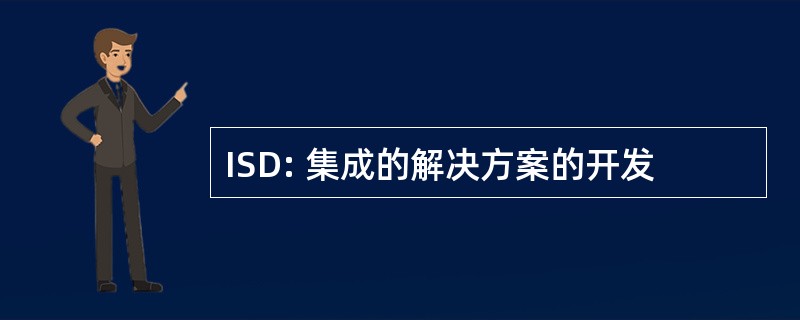 ISD: 集成的解决方案的开发